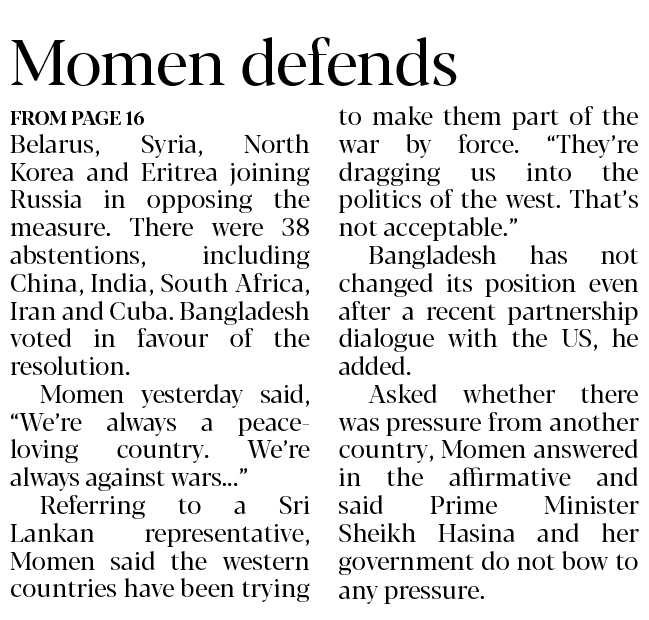 Momen defends

FROM PAGE 16

Belarus, Syria, North Korea and Eritrea joining Russia in opposing the measure. There were 38 abstentions, including China, India, South Africa, Iran and Cuba. Bangladesh voted in favour of the resolution.

Momen yesterday said, "We're always a peace-loving country. We're always against wars..."

Referring to a Sri Lankan representative, Momen said the western countries have been trying to make them part of the war by force. "They're dragging us into the politics of the west. That's not acceptable."

Bangladesh has not changed its position even after a recent partnership dialogue with the US, he added.

Asked whether there was pressure from another country, Momen answered in the affirmative and said Prime Minister Sheikh Hasina and her government do not bow to any pressure.